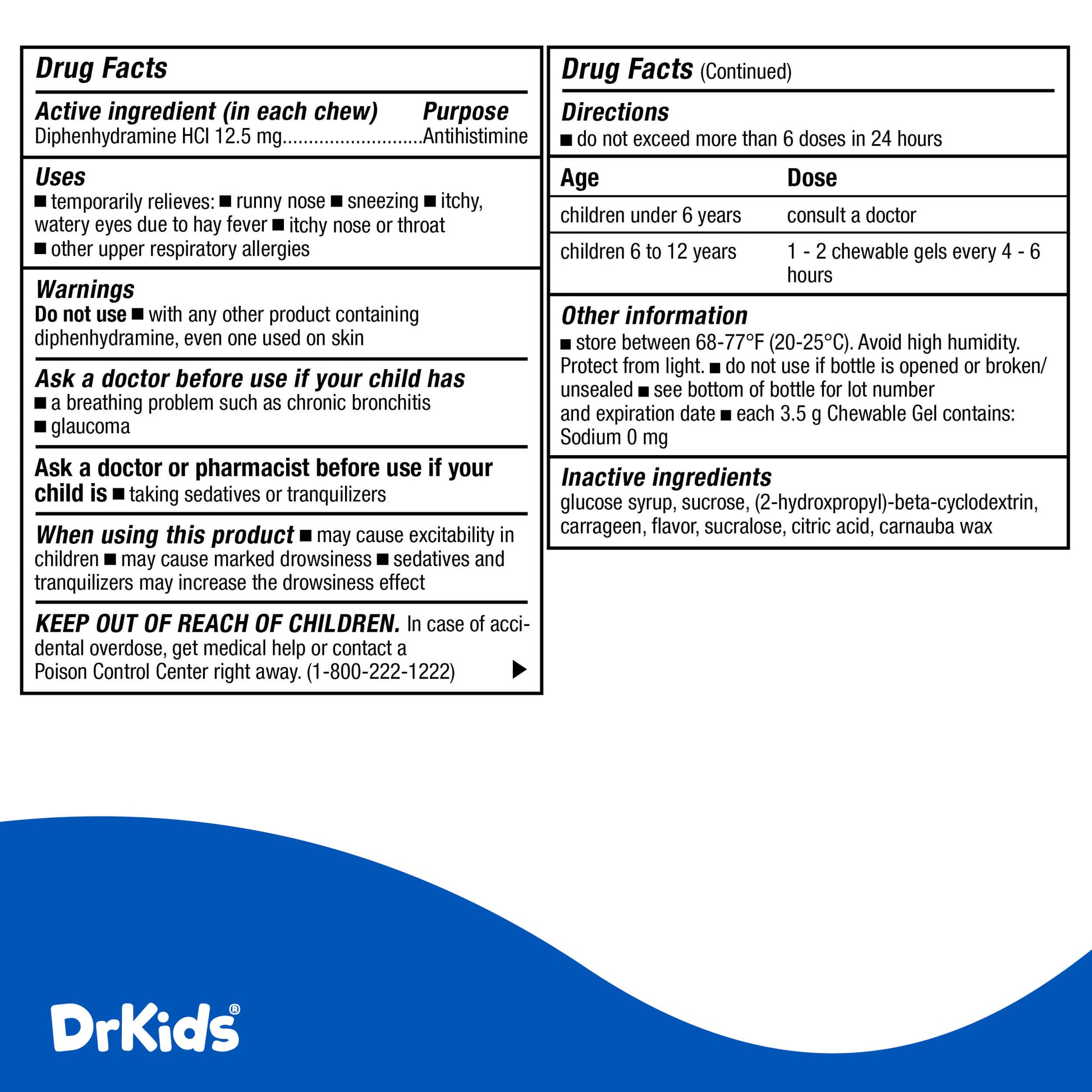 Drug Facts

Active ingredient (in each chew) Purpose
Diphenhydramine HCl 12.5 mg..........................Antihistimine

Uses
■ temporarily relieves: ■ runny nose ■ sneezing ■ itchy, watery eyes due to hay fever ■ itchy nose or throat ■ other upper respiratory allergies

Warnings
Do not use ■ with any other product containing diphenhydramine, even one used on skin

Ask a doctor before use if your child has
■ a breathing problem such as chronic bronchitis
■ glaucoma

Ask a doctor or pharmacist before use if your child is ■ taking sedatives or tranquilizers

When using this product ■ may cause excitability in children ■ may cause marked drowsiness ■ sedatives and tranquilizers may increase the drowsiness effect

KEEP OUT OF REACH OF CHILDREN. In case of accidental overdose, get medical help or contact a Poison Control Center right away. (1-800-222-1222) ▶

Drug Facts (Continued)

Directions
■ do not exceed more than 6 doses in 24 hours

| Age | Dose |
|---|---|
| children under 6 years | consult a doctor |
| children 6 to 12 years | 1 - 2 chewable gels every 4 - 6 hours |

Other information
■ store between 68-77°F (20-25°C). Avoid high humidity. Protect from light. ■ do not use if bottle is opened or broken/ unsealed ■ see bottom of bottle for lot number and expiration date ■ each 3.5 g Chewable Gel contains: Sodium 0 mg

Inactive ingredients
glucose syrup, sucrose, (2-hydroxpropyl)-beta-cyclodextrin, carrageen, flavor, sucralose, citric acid, carnauba wax

DrKids®